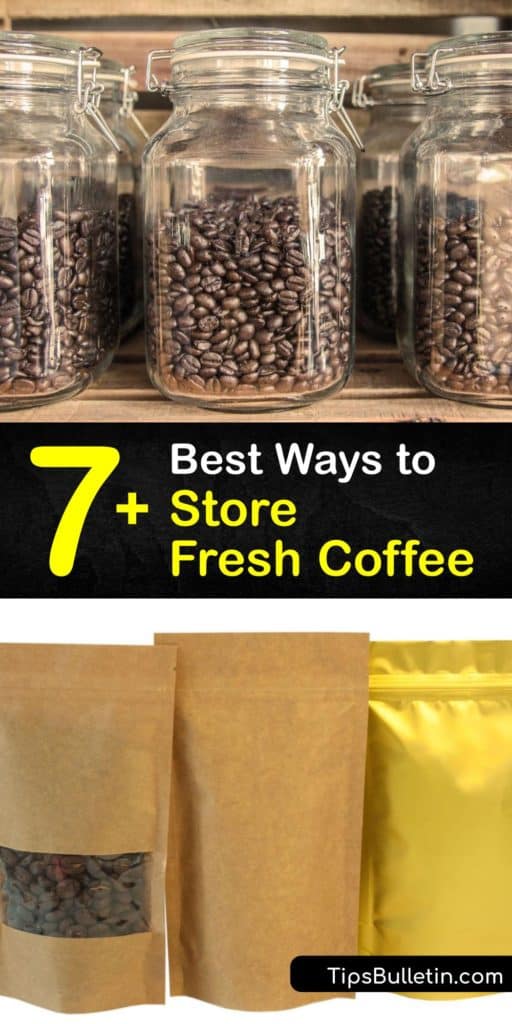 7+ Best Ways to Store Fresh Coffee

TipsBulletin.com